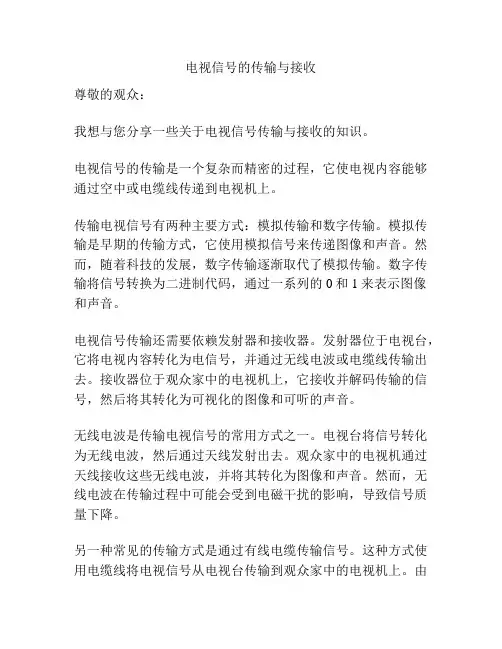 电视信号的传输与接收

尊敬的观众：

我想与您分享一些关于电视信号传输与接收的知识。

电视信号的传输是一个复杂而精密的过程，它使电视内容能够通过空中或电缆线传递到电视机上。

传输电视信号有两种主要方式：模拟传输和数字传输。模拟传输是早期的传输方式，它使用模拟信号来传递图像和声音。然而，随着科技的发展，数字传输逐渐取代了模拟传输。数字传输将信号转换为二进制代码，通过一系列的 0 和 1 来表示图像和声音。

电视信号传输还需要依赖发射器和接收器。发射器位于电视台，它将电视内容转化为电信号，并通过无线电波或电缆线传输出去。接收器位于观众家中的电视机上，它接收并解码传输的信号，然后将其转化为可视化的图像和可听的声音。

无线电波是传输电视信号的常用方式之一。电视台将信号转化为无线电波，然后通过天线发射出去。观众家中的电视机通过天线接收这些无线电波，并将其转化为图像和声音。然而，无线电波在传输过程中可能会受到电磁干扰的影响，导致信号质量下降。

另一种常见的传输方式是通过有线电缆传输信号。这种方式使用电缆线将电视信号从电视台传输到观众家中的电视机上。由